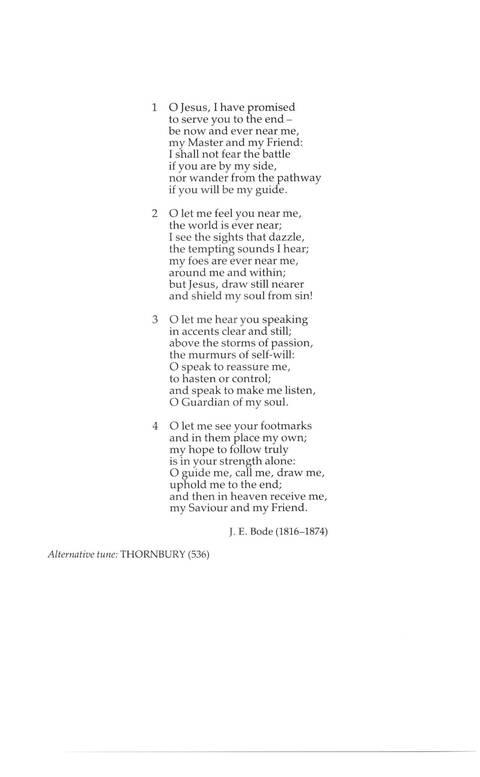 1 O Jesus, I have promised
to serve you to the end –
be now and ever near me,
my Master and my Friend:
I shall not fear the battle
if you are by my side,
nor wander from the pathway
if you will be my guide.

2 O let me feel you near me,
the world is ever near;
I see the sights that dazzle,
the tempting sounds I hear;
my foes are ever near me,
around me and within;
but Jesus, draw still nearer
and shield my soul from sin!

3 O let me hear you speaking
in accents clear and still;
above the storms of passion,
the murmurs of self-will:
O speak to reassure me,
to hasten or control;
and speak to make me listen,
O Guardian of my soul.

4 O let me see your footmarks
and in them place my own;
my hope to follow truly
is in your strength alone:
O guide me, call me, draw me,
uphold me to the end;
and then in heaven receive me,
my Saviour and my Friend.

J. E. Bode (1816–1874)

Alternative tune: THORNBURY (536)